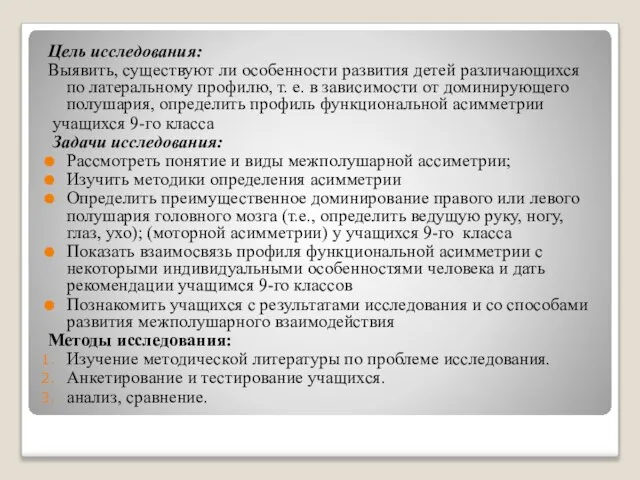 Цель исследования:
Выявить, существуют ли особенности развития детей различающихся по латеральному профилю, т. е. в зависимости от доминирующего полушария, определить профиль функциональной асимметрии учащихся 9-го класса

Задачи исследования:
- Рассмотреть понятие и виды межполушарной ассиметрии;
- Изучить методики определения асимметрии
- Определить преимущественное доминирование правого или левого полушария головного мозга (т.е., определить ведущую руку, ногу, глаз, ухо); (моторной асимметрии) у учащихся 9-го класса
- Показать взаимосвязь профиля функциональной асимметрии с некоторыми индивидуальными особенностями человека и дать рекомендации учащимся 9-го классов
- Познакомить учащихся с результатами исследования и со способами развития межполушарного взаимодействия

Методы исследования:
1. Изучение методической литературы по проблеме исследования.
2. Анкетирование и тестирование учащихся.
3. анализ, сравнение.